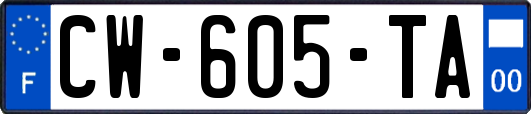 F
CW-605-TA
00